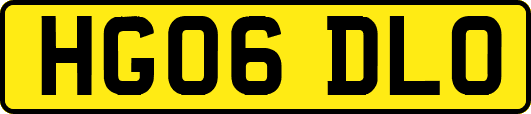 HG06 DLO